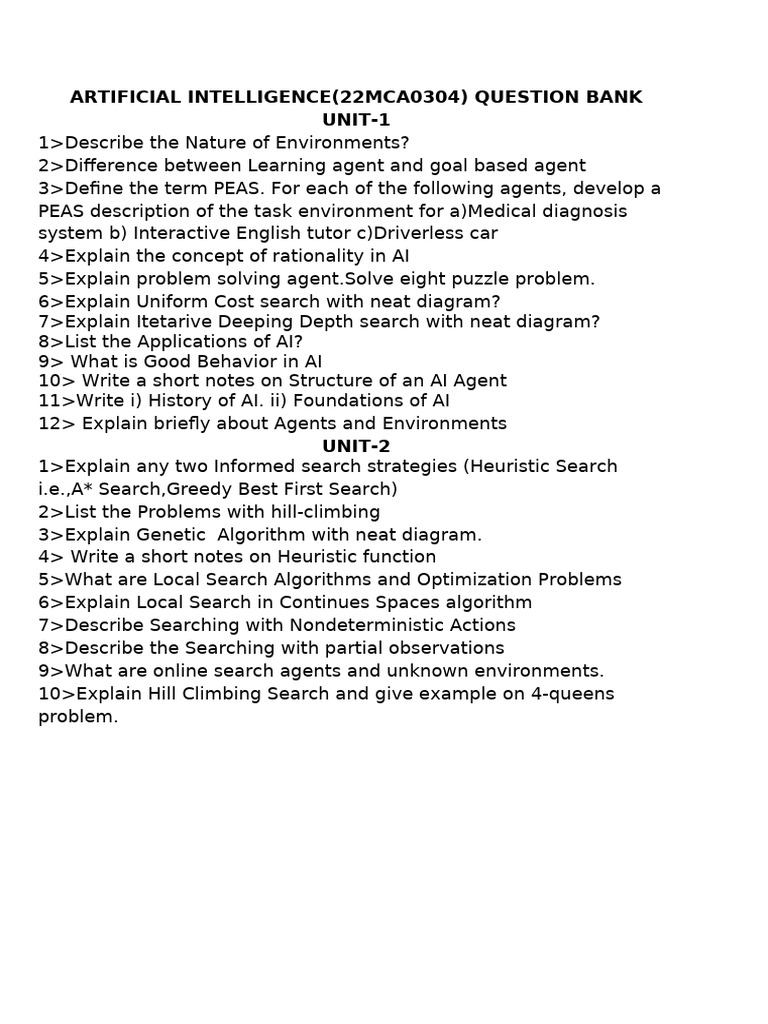 ARTIFICIAL INTELLIGENCE(22MCA0304) QUESTION BANK
UNIT-1
1>Describe the Nature of Environments?
2>Difference between Learning agent and goal based agent
3>Define the term PEAS. For each of the following agents, develop a PEAS description of the task environment for a)Medical diagnosis system b) Interactive English tutor c)Driverless car
4>Explain the concept of rationality in AI
5>Explain problem solving agent.Solve eight puzzle problem.
6>Explain Uniform Cost search with neat diagram?
7>Explain Itetarive Deeping Depth search with neat diagram?
8>List the Applications of AI?
9> What is Good Behavior in AI
10> Write a short notes on Structure of an AI Agent
11>Write i) History of AI. ii) Foundations of AI
12> Explain briefly about Agents and Environments
UNIT-2
1>Explain any two Informed search strategies (Heuristic Search i.e.,A* Search,Greedy Best First Search)
2>List the Problems with hill-climbing
3>Explain Genetic Algorithm with neat diagram.
4> Write a short notes on Heuristic function
5>What are Local Search Algorithms and Optimization Problems
6>Explain Local Search in Continues Spaces algorithm
7>Describe Searching with Nondeterministic Actions
8>Describe the Searching with partial observations
9>What are online search agents and unknown environments.
10>Explain Hill Climbing Search and give example on 4-queens problem.